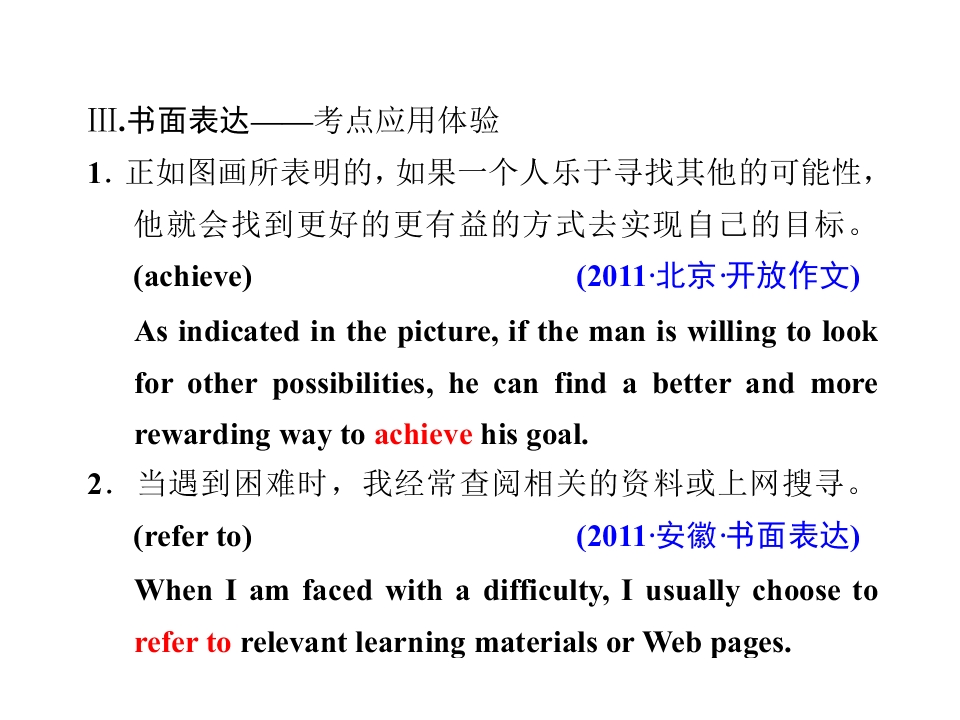 Ⅲ.书面表达——考点应用体验

1.正如图画所表明的，如果一个人乐于寻找其他的可能性，他就会找到更好的更有益的方式去实现自己的目标。

(achieve) (2011·北京·开放作文)

As indicated in the picture, if the man is willing to look for other possibilities, he can find a better and more rewarding way to achieve his goal.

2.当遇到困难时，我经常查阅相关的资料或上网搜寻。

(refer to) (2011·安徽·书面表达)

When I am faced with a difficulty, I usually choose to refer to relevant learning materials or Web pages.